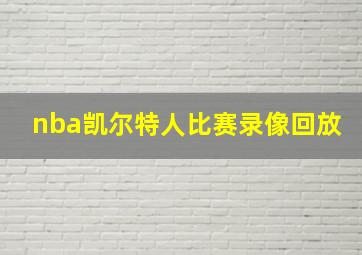 nba凯尔特人比赛录像回放